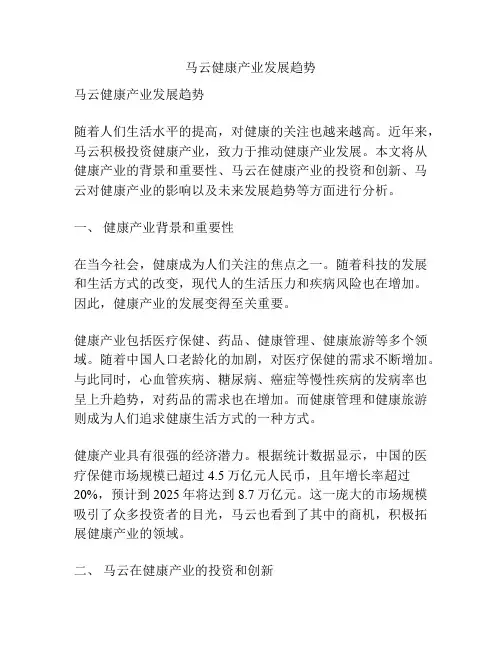 马云健康产业发展趋势

马云健康产业发展趋势

随着人们生活水平的提高，对健康的关注也越来越高。近年来，马云积极投资健康产业，致力于推动健康产业发展。本文将从健康产业的背景和重要性、马云在健康产业的投资和创新、马云对健康产业的影响以及未来发展趋势等方面进行分析。

一、 健康产业背景和重要性

在当今社会，健康成为人们关注的焦点之一。随着科技的发展和生活方式的改变，现代人的生活压力和疾病风险也在增加。因此，健康产业的发展变得至关重要。

健康产业包括医疗保健、药品、健康管理、健康旅游等多个领域。随着中国人口老龄化的加剧，对医疗保健的需求不断增加。与此同时，心血管疾病、糖尿病、癌症等慢性疾病的发病率也呈上升趋势，对药品的需求也在增加。而健康管理和健康旅游则成为人们追求健康生活方式的一种方式。

健康产业具有很强的经济潜力。根据统计数据显示，中国的医疗保健市场规模已超过 4.5 万亿元人民币，且年增长率超过 20%，预计到 2025 年将达到 8.7 万亿元。这一庞大的市场规模吸引了众多投资者的目光，马云也看到了其中的商机，积极拓展健康产业的领域。

二、 马云在健康产业的投资和创新